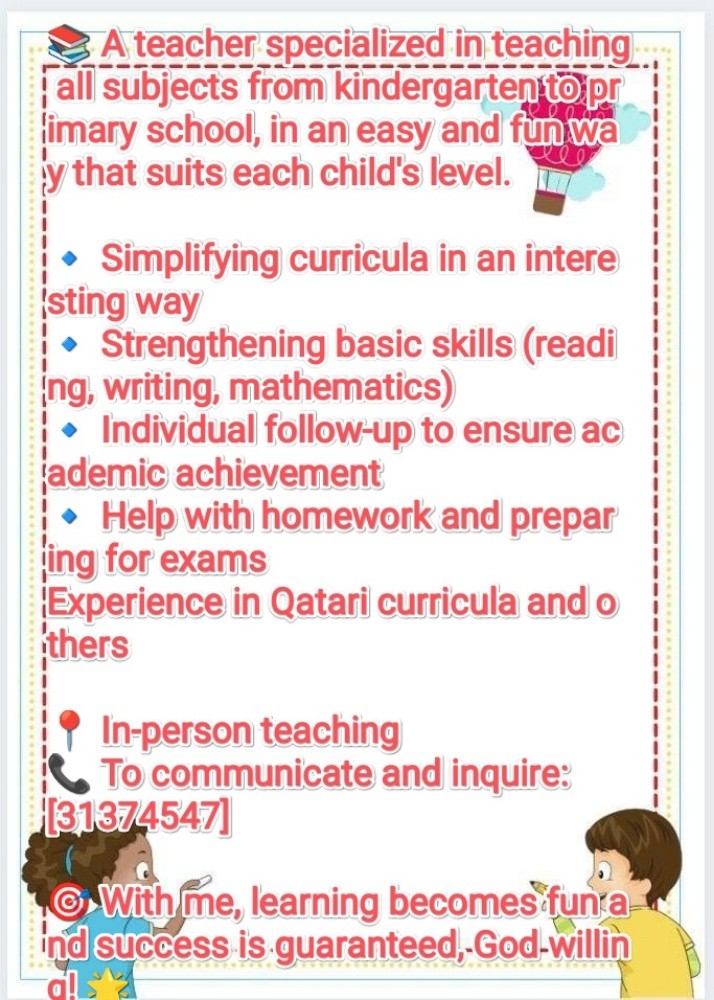 📚 A teacher specialized in teaching all subjects from kindergarten to primary school, in an easy and fun way that suits each child's level.

🔹 Simplifying curricula in an interesting way
🔹 Strengthening basic skills (reading, writing, mathematics)
🔹 Individual follow-up to ensure academic achievement
🔹 Help with homework and preparing for exams
Experience in Qatari curricula and others

📍 In-person teaching
📞 To communicate and inquire: [31374547]

🎯 With me, learning becomes fun and success is guaranteed, God willing! 🌟